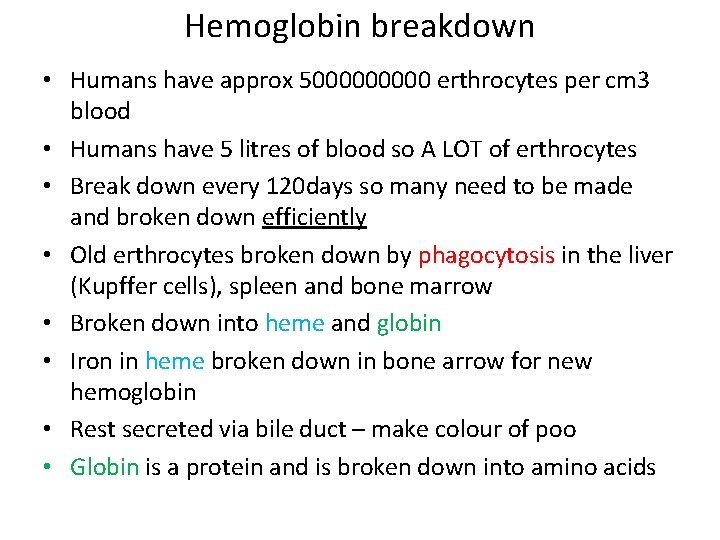 Hemoglobin breakdown

• Humans have approx 5000000000 erthrocytes per cm3 blood
• Humans have 5 litres of blood so A LOT of erthrocytes
• Break down every 120days so many need to be made and broken down efficiently
• Old erthrocytes broken down by phagocytosis in the liver (Kupffer cells), spleen and bone marrow
• Broken down into heme and globin
• Iron in heme broken down in bone arrow for new hemoglobin
• Rest secreted via bile duct – make colour of poo
• Globin is a protein and is broken down into amino acids